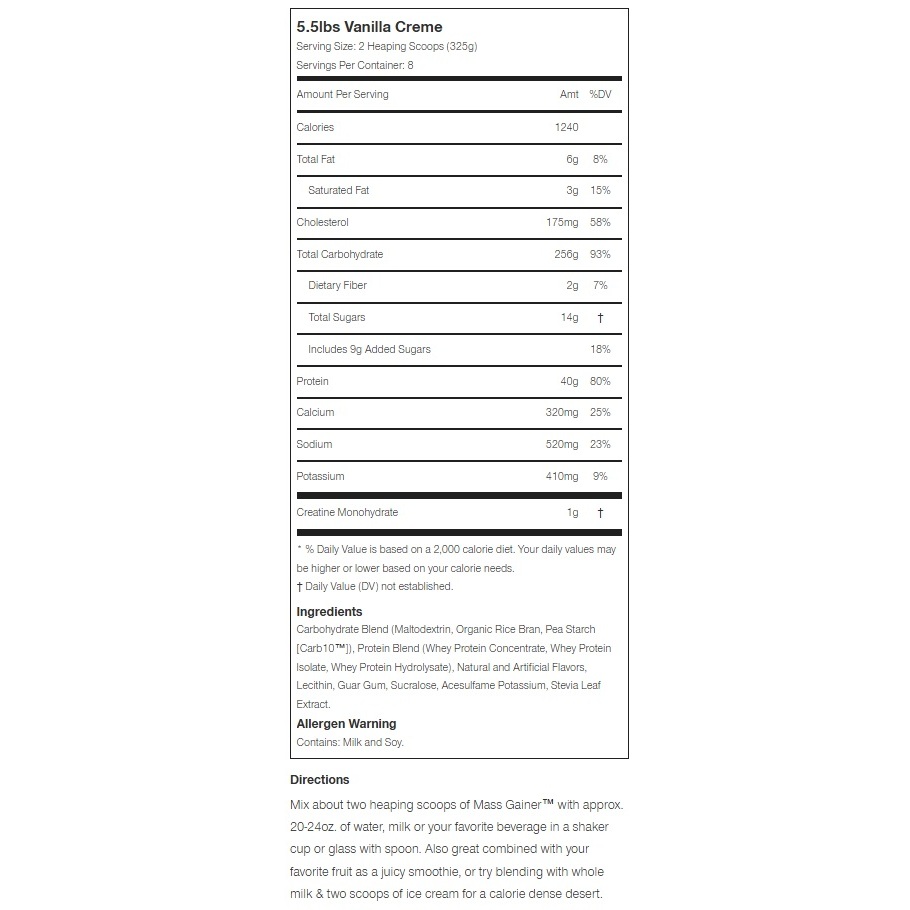 5.5lbs Vanilla Creme
Serving Size: 2 Heaping Scoops (325g)
Servings Per Container: 8

| Amount Per Serving | Amt | %DV |
|---|---|---|
| Calories | 1240 | |
| Total Fat | 6g | 8% |
| Saturated Fat | 3g | 15% |
| Cholesterol | 175mg | 58% |
| Total Carbohydrate | 256g | 93% |
| Dietary Fiber | 2g | 7% |
| Total Sugars | 14g | † |
| Includes 9g Added Sugars | | 18% |
| Protein | 40g | 80% |
| Calcium | 320mg | 25% |
| Sodium | 520mg | 23% |
| Potassium | 410mg | 9% |
| Creatine Monohydrate | 1g | † |

* % Daily Value is based on a 2,000 calorie diet. Your daily values may be higher or lower based on your calorie needs.
† Daily Value (DV) not established.

Ingredients
Carbohydrate Blend (Maltodextrin, Organic Rice Bran, Pea Starch [Carb10™]), Protein Blend (Whey Protein Concentrate, Whey Protein Isolate, Whey Protein Hydrolysate), Natural and Artificial Flavors, Lecithin, Guar Gum, Sucralose, Acesulfame Potassium, Stevia Leaf Extract.

Allergen Warning
Contains: Milk and Soy.

Directions
Mix about two heaping scoops of Mass Gainer™ with approx. 20-24oz. of water, milk or your favorite beverage in a shaker cup or glass with spoon. Also great combined with your favorite fruit as a juicy smoothie, or try blending with whole milk & two scoops of ice cream for a calorie dense desert.